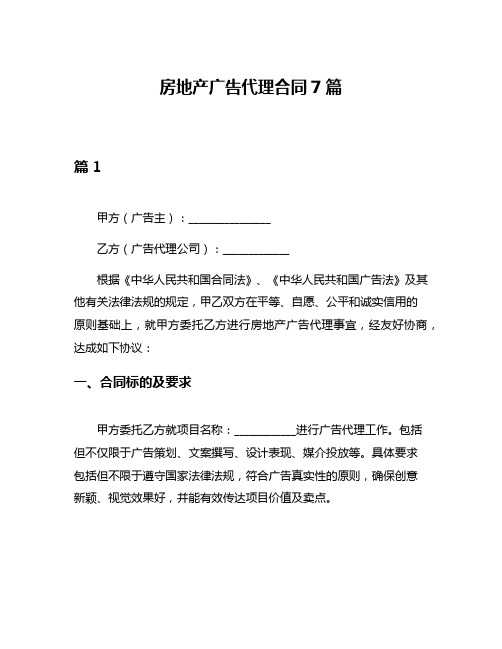 房地产广告代理合同7篇

篇1

甲方（广告主）：______________

乙方（广告代理公司）：___________

根据《中华人民共和国合同法》、《中华人民共和国广告法》及其他有关法律法规的规定，甲乙双方在平等、自愿、公平和诚实信用的原则基础上，就甲方委托乙方进行房地产广告代理事宜，经友好协商，达成如下协议：

一、合同标的及要求

甲方委托乙方就项目名称：___________进行广告代理工作。包括但不仅限于广告策划、文案撰写、设计表现、媒介投放等。具体要求包括但不限于遵守国家法律法规，符合广告真实性的原则，确保创意新颖、视觉效果好，并能有效传达项目价值及卖点。